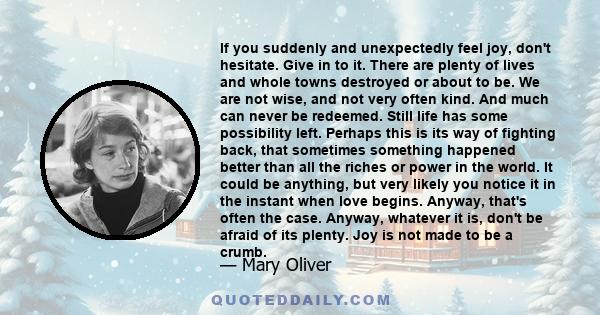 If you suddenly and unexpectedly feel joy, don't hesitate. Give in to it. There are plenty of lives and whole towns destroyed or about to be. We are not wise, and not very often kind. And much can never be redeemed. Still life has some possibility left. Perhaps this is its way of fighting back, that sometimes something happened better than all the riches or power in the world. It could be anything, but very likely you notice it in the instant when love begins. Anyway, that's often the case. Anyway, whatever it is, don't be afraid of its plenty. Joy is not made to be a crumb.

— Mary Oliver

QUOTEDDAILY.COM